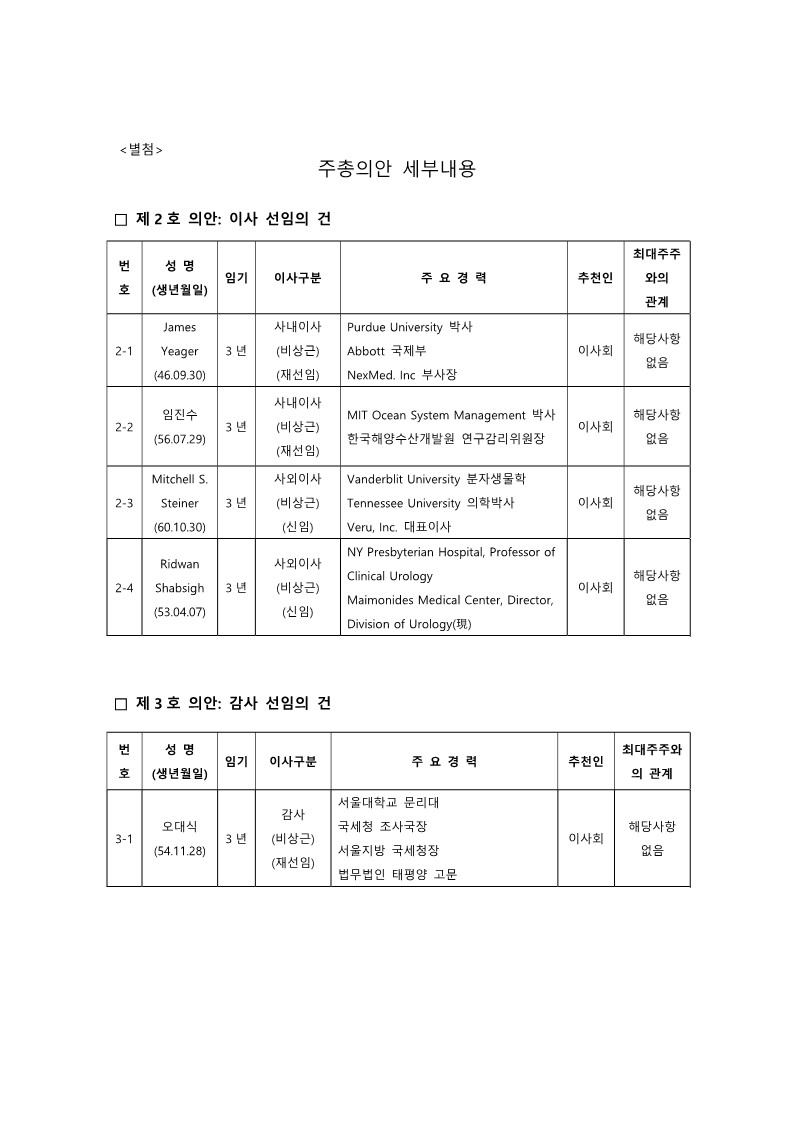 <별첨>

주총의안 세부내용

□ 제 2 호 의안: 이사 선임의 건

| 번호 | 성 명 (생년월일) | 임기 | 이사구분 | 주 요 경 력 | 추천인 | 최대주주와의 관계 |
|---|---|---|---|---|---|---|
| 2-1 | James Yeager (46.09.30) | 3 년 | 사내이사 (비상근) (재선임) | Purdue University 박사 Abbott 국제부 NexMed. Inc 부사장 | 이사회 | 해당사항 없음 |
| 2-2 | 임진수 (56.07.29) | 3 년 | 사내이사 (비상근) (재선임) | MIT Ocean System Management 박사 한국해양수산개발원 연구감리위원장 | 이사회 | 해당사항 없음 |
| 2-3 | Mitchell S. Steiner (60.10.30) | 3 년 | 사외이사 (비상근) (신임) | Vanderblit University 분자생물학 Tennessee University 의학박사 Veru, Inc. 대표이사 | 이사회 | 해당사항 없음 |
| 2-4 | Ridwan Shabsigh (53.04.07) | 3 년 | 사외이사 (비상근) (신임) | NY Presbyterian Hospital, Professor of Clinical Urology Maimonides Medical Center, Director, Division of Urology(現) | 이사회 | 해당사항 없음 |

□ 제 3 호 의안: 감사 선임의 건

| 번호 | 성 명 (생년월일) | 임기 | 이사구분 | 주 요 경 력 | 추천인 | 최대주주와의 관계 |
|---|---|---|---|---|---|---|
| 3-1 | 오대식 (54.11.28) | 3 년 | 감사 (비상근) (재선임) | 서울대학교 문리대 국세청 조사국장 서울지방 국세청장 법무법인 태평양 고문 | 이사회 | 해당사항 없음 |